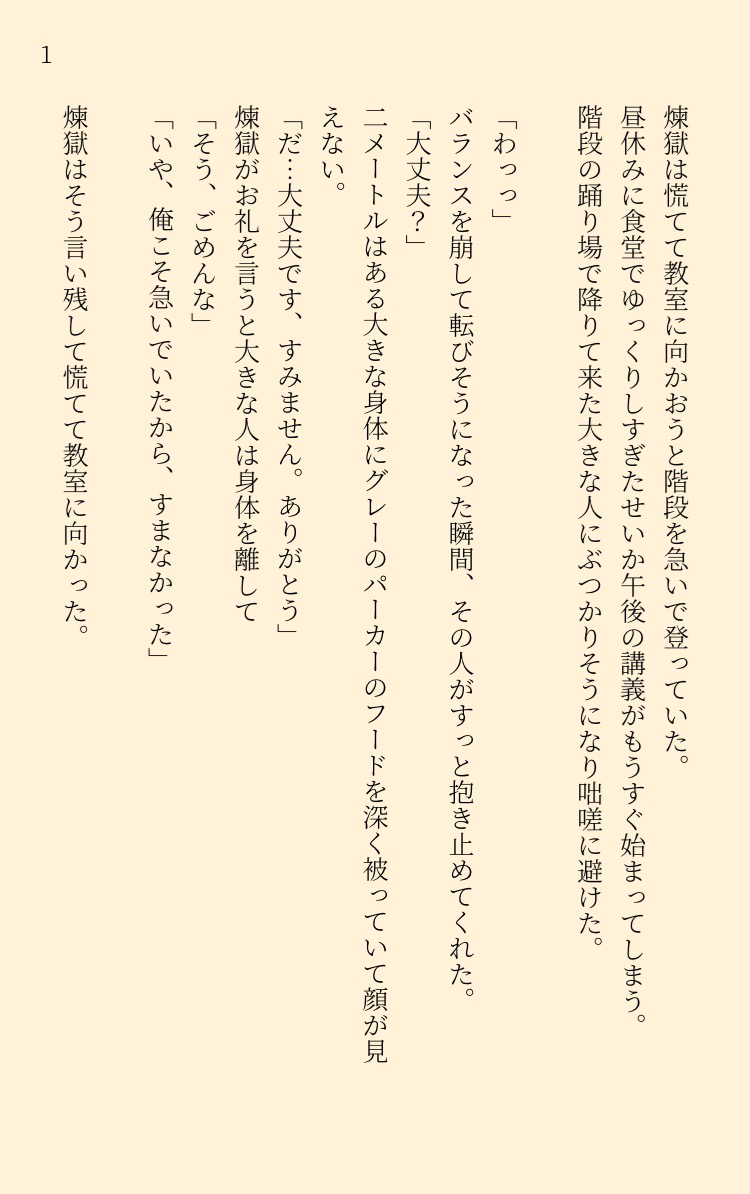 1

煉獄は慌てて教室に向かおうと階段を急いで登っていた。
昼休みに食堂でゆっくりしすぎたせいか午後の講義がもうすぐ始まってしまう。
階段の踊り場で降りて来た大きな人にぶつかりそうになり咄嗟に避けた。

「わっっ」
バランスを崩して転びそうになった瞬間、その人がすっと抱き止めてくれた。
「大丈夫？」
二メートルはある大きな身体にグレーのパーカーのフードを深く被っていて顔が見えない。
「だ…大丈夫です、すみません。ありがとう」
煉獄がお礼を言うと大きな人は身体を離して
「そう、ごめんな」
「いや、俺こそ急いでいたから、すまなかった」

煉獄はそう言い残して慌てて教室に向かった。